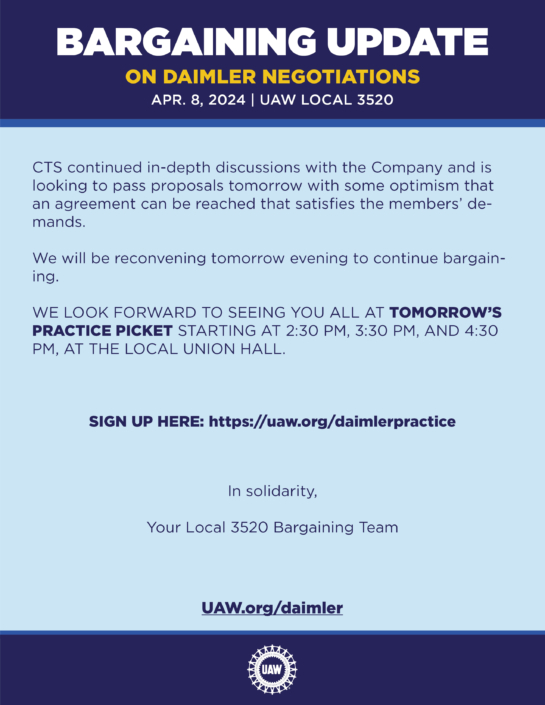 BARGAINING UPDATE
ON DAIMLER NEGOTIATIONS
APR. 8, 2024 | UAW LOCAL 3520

CTS continued in-depth discussions with the Company and is looking to pass proposals tomorrow with some optimism that an agreement can be reached that satisfies the members' demands.

We will be reconvening tomorrow evening to continue bargaining.

WE LOOK FORWARD TO SEEING YOU ALL AT TOMORROW'S PRACTICE PICKET STARTING AT 2:30 PM, 3:30 PM, AND 4:30 PM, AT THE LOCAL UNION HALL.

SIGN UP HERE: https://uaw.org/daimlerpractice

In solidarity,

Your Local 3520 Bargaining Team

UAW.org/daimler

UAW